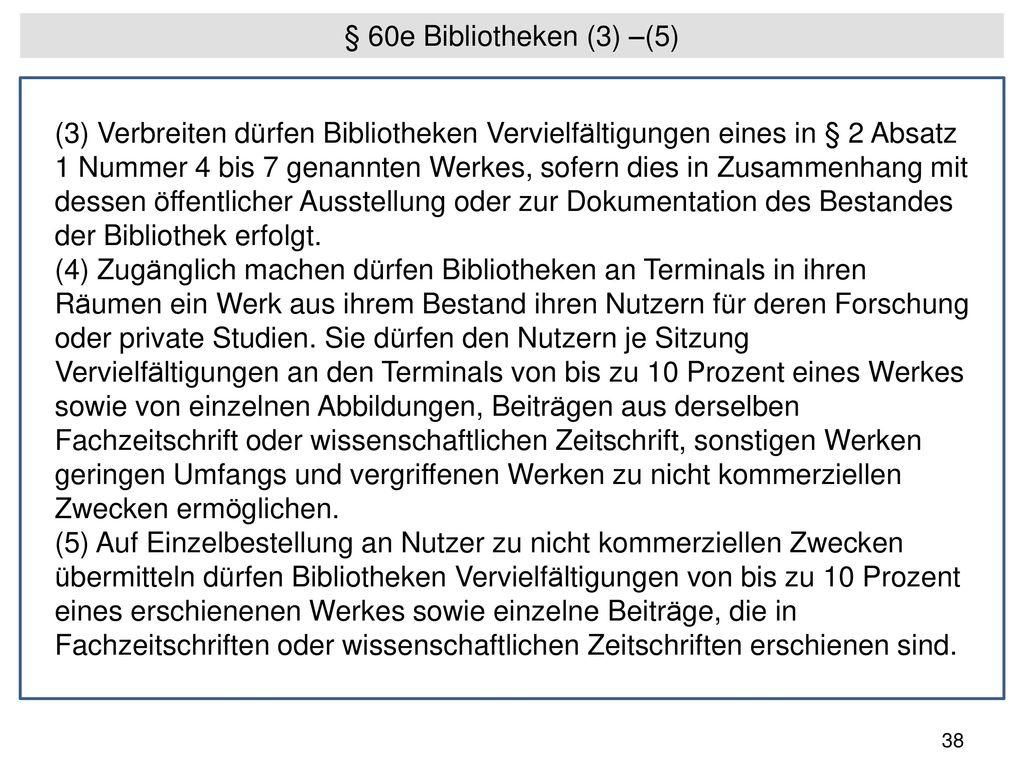 § 60e Bibliotheken (3) –(5)

(3) Verbreiten dürfen Bibliotheken Vervielfältigungen eines in § 2 Absatz 1 Nummer 4 bis 7 genannten Werkes, sofern dies in Zusammenhang mit dessen öffentlicher Ausstellung oder zur Dokumentation des Bestandes der Bibliothek erfolgt.
(4) Zugänglich machen dürfen Bibliotheken an Terminals in ihren Räumen ein Werk aus ihrem Bestand ihren Nutzern für deren Forschung oder private Studien. Sie dürfen den Nutzern je Sitzung Vervielfältigungen an den Terminals von bis zu 10 Prozent eines Werkes sowie von einzelnen Abbildungen, Beiträgen aus derselben Fachzeitschrift oder wissenschaftlichen Zeitschrift, sonstigen Werken geringen Umfangs und vergriffenen Werken zu nicht kommerziellen Zwecken ermöglichen.
(5) Auf Einzelbestellung an Nutzer zu nicht kommerziellen Zwecken übermitteln dürfen Bibliotheken Vervielfältigungen von bis zu 10 Prozent eines erschienenen Werkes sowie einzelne Beiträge, die in Fachzeitschriften oder wissenschaftlichen Zeitschriften erschienen sind.

38